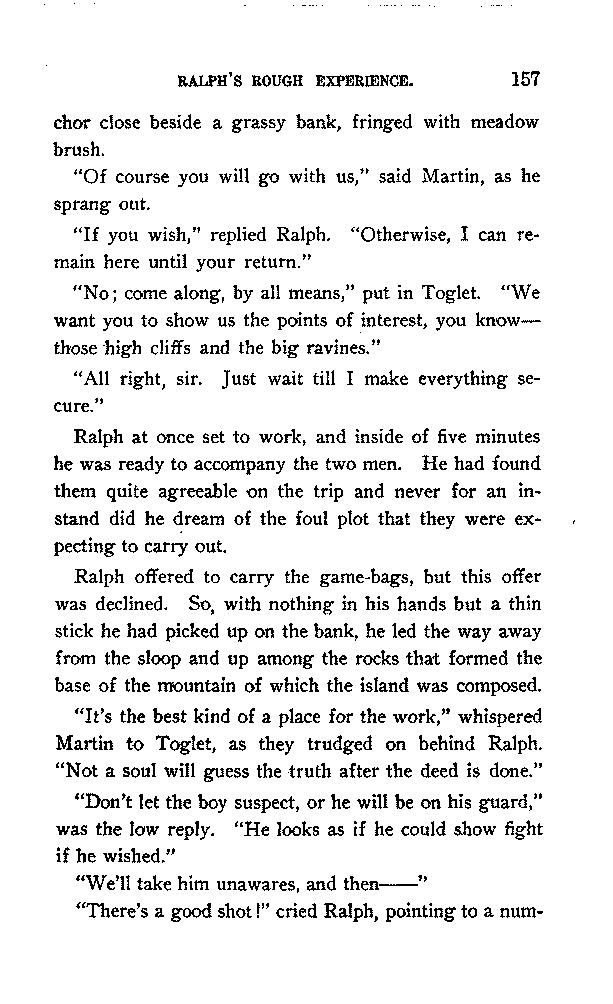 RALPH'S ROUGH EXPERIENCE. 157

chor close beside a grassy bank, fringed with meadow brush.

"Of course you will go with us," said Martin, as he sprang out.

"If you wish," replied Ralph. "Otherwise, I can remain here until your return."

"No; come along, by all means," put in Toglet. "We want you to show us the points of interest, you know—those high cliffs and the big ravines."

"All right, sir. Just wait till I make everything secure."

Ralph at once set to work, and inside of five minutes he was ready to accompany the two men. He had found them quite agreeable on the trip and never for an instand did he dream of the foul plot that they were expecting to carry out.

Ralph offered to carry the game-bags, but this offer was declined. So, with nothing in his hands but a thin stick he had picked up on the bank, he led the way away from the sloop and up among the rocks that formed the base of the mountain of which the island was composed.

"It's the best kind of a place for the work," whispered Martin to Toglet, as they trudged on behind Ralph. "Not a soul will guess the truth after the deed is done."

"Don't let the boy suspect, or he will be on his guard," was the low reply. "He looks as if he could show fight if he wished."

"We'll take him unawares, and then——"

"There's a good shot!" cried Ralph, pointing to a num-